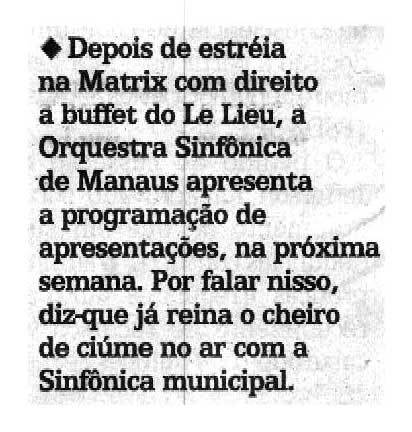 ◆ Depois de estréia na Matrix com direito a buffet do Le Lieu, a Orquestra Sinfônica de Manaus apresenta a programação de apresentações, na próxima semana. Por falar nisso, diz-que já reina o cheiro de ciúme no ar com a Sinfônica municipal.